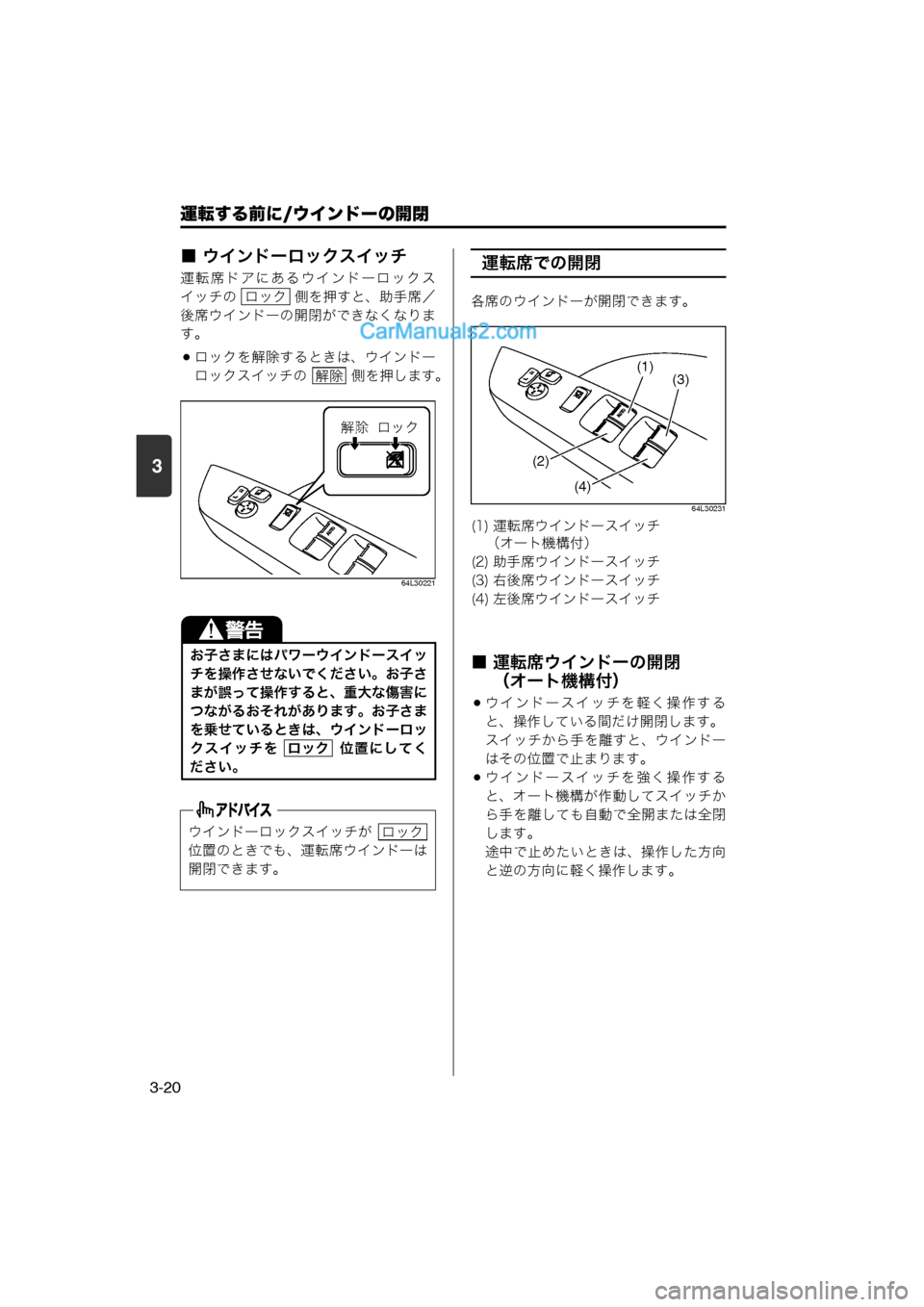 運転する前に/ウインドーの開閉

3

■ ウインドーロックスイッチ

運転席ドアにあるウインドーロックスイッチの ロック 側を押すと、助手席／後席ウインドーの開閉ができなくなります。

CarManuals2.com

● ロックを解除するときは、ウインドーロックスイッチの 解除 側を押します。

解除 ロック

64L30221

警告

お子さまにはパワーウインドースイッチを操作させないでください。お子さまが誤って操作すると、重大な傷害につながるおそれがあります。お子さまを乗せているときは、ウインドーロックスイッチを ロック 位置にしてください。

アドバイス

ウインドーロックスイッチが ロック 位置のときでも、運転席ウインドーは開閉できます。

運転席での開閉

各席のウインドーが開閉できます。

(1)
(3)
(2)
(4)

64L30231

(1) 運転席ウインドースイッチ（オート機構付）
(2) 助手席ウインドースイッチ
(3) 右後席ウインドースイッチ
(4) 左後席ウインドースイッチ

■ 運転席ウインドーの開閉（オート機構付）

● ウインドースイッチを軽く操作すると、操作している間だけ開閉します。スイッチから手を離すと、ウインドーはその位置で止まります。
● ウインドースイッチを強く操作すると、オート機構が作動してスイッチから手を離しても自動で全開または全閉します。
途中で止めたいときは、操作した方向と逆の方向に軽く操作します。

3-20

carmanualsonline.info